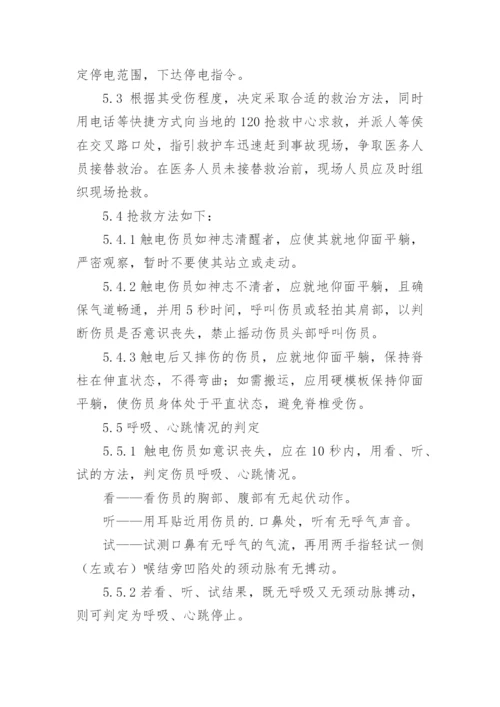 定停电范围，下达停电指令。

5.3 根据其受伤程度，决定采取合适的救治方法，同时用电话等快捷方式向当地的120抢救中心求救，并派人等侯在交叉路口处，指引救护车迅速赶到事故现场，争取医务人员接替救治。在医务人员未接替救治前，现场人员应及时组织现场抢救。

5.4 抢救方法如下：

5.4.1 触电伤员如神志清醒者，应使其就地仰面平躺，严密观察，暂时不要使其站立或走动。

5.4.2 触电伤员如神志不清者，应就地仰面平躺，且确保气道畅通，并用5秒时间，呼叫伤员或轻拍其肩部，以判断伤员是否意识丧失，禁止摇动伤员头部呼叫伤员。

5.4.3 触电后又摔伤的伤员，应就地仰面平躺，保持脊柱在伸直状态，不得弯曲；如需搬运，应用硬模板保持仰面平躺，使伤员身体处于平直状态，避免脊椎受伤。

5.5 呼吸、心跳情况的判定

5.5.1 触电伤员如意识丧失，应在10秒内，用看、听、试的方法，判定伤员呼吸、心跳情况。

看——看伤员的胸部、腹部有无起伏动作。

听——用耳贴近用伤员的.口鼻处，听有无呼气声音。

试——试测口鼻有无呼气的气流，再用两手指轻试一侧（左或右）喉结旁凹陷处的颈动脉有无搏动。

5.5.2 若看、听、试结果，既无呼吸又无颈动脉搏动，则可判定为呼吸、心跳停止。